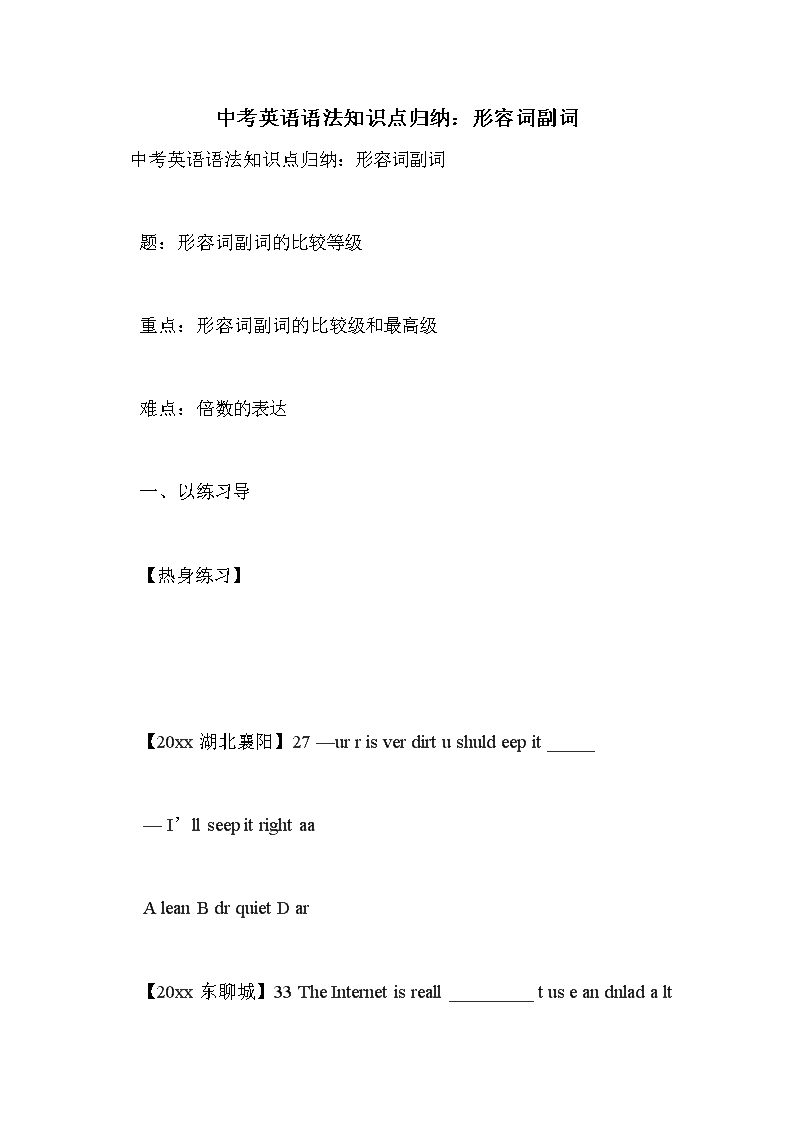 中考英语语法知识点归纳：形容词副词

中考英语语法知识点归纳：形容词副词

题：形容词副词的比较等级

重点：形容词副词的比较级和最高级

难点：倍数的表达

一、以练习导

【热身练习】

【20xx 湖北襄阳】27 —ur r is ver dirt u shuld eep it _____

— I’ll seep it right aa

A lean B dr quiet D ar

【20xx 东聊城】33 The Internet is reall _________ t us e an dnlad a lt